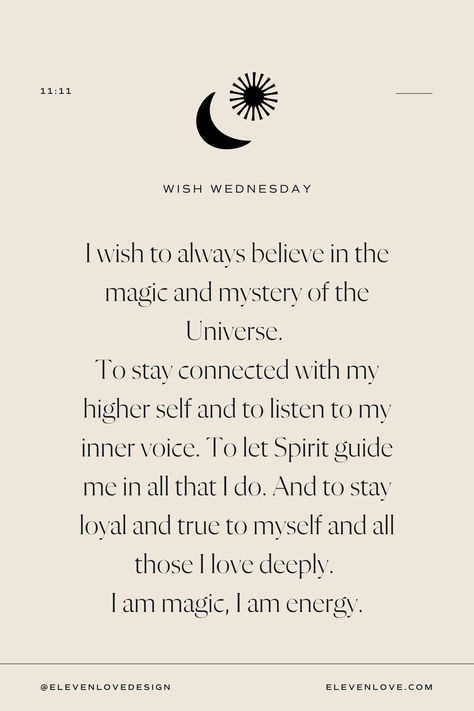 11:11

WISH WEDNESDAY

I wish to always believe in the magic and mystery of the Universe.
To stay connected with my higher self and to listen to my inner voice. To let Spirit guide me in all that I do. And to stay loyal and true to myself and all those I love deeply.
I am magic, I am energy.

@ELEVENLOVEDESIGN

ELEVENLOVE.COM